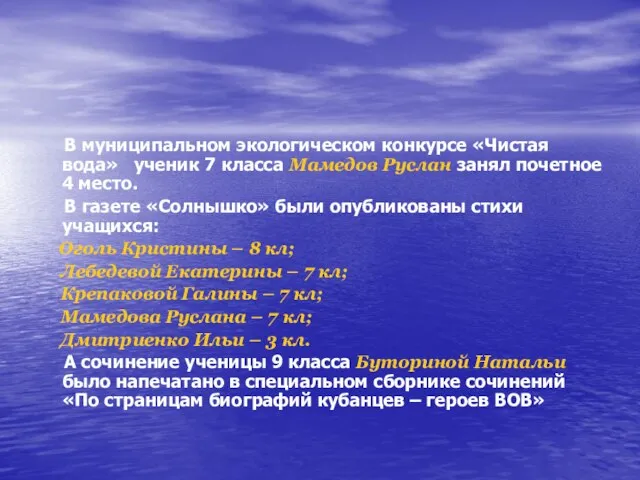 В муниципальном экологическом конкурсе «Чистая вода» ученик 7 класса Мамедов Руслан занял почетное 4 место.

В газете «Солнышко» были опубликованы стихи учащихся:

Оголь Кристины – 8 кл;

Лебедевой Екатерины – 7 кл;

Крепаковой Галины – 7 кл;

Мамедова Руслана – 7 кл;

Дмитриенко Ильи – 3 кл.

А сочинение ученицы 9 класса Буториной Натальи было напечатано в специальном сборнике сочинений «По страницам биографий кубанцев – героев ВОВ»